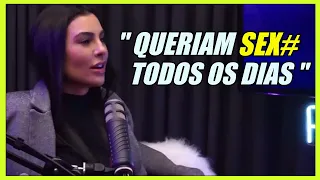 " QUERIAM SEX# TODOS OS DIAS "